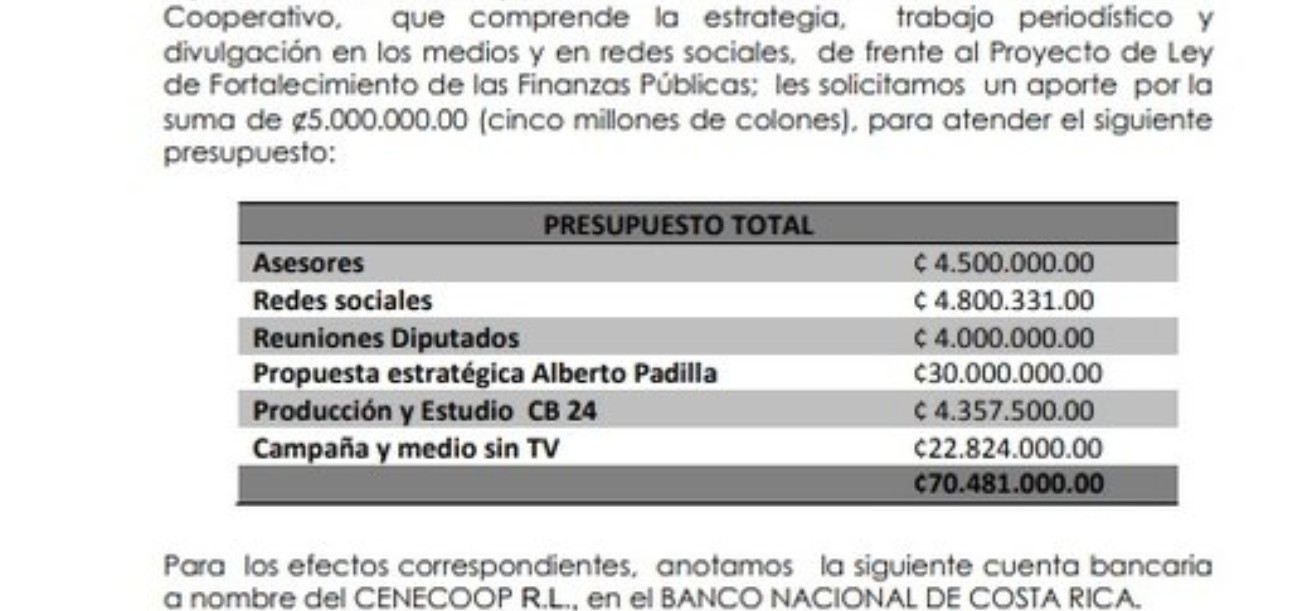 Cooperativo, que comprende la estrategia, trabajo periodístico y divulgación en los medios y en redes sociales, de frente al Proyecto de Ley de Fortalecimiento de las Finanzas Públicas; les solicitamos un aporte por la suma de ¢5.000.000.00 (cinco millones de colones), para atender el siguiente presupuesto:

| PRESUPUESTO TOTAL | |
|---|---|
| Asesores | ¢ 4.500.000.00 |
| Redes sociales | ¢ 4.800.331.00 |
| Reuniones Diputados | ¢ 4.000.000.00 |
| Propuesta estratégica Alberto Padilla | ¢30.000.000.00 |
| Producción y Estudio CB 24 | ¢ 4.357.500.00 |
| Campaña y medio sin TV | ¢22.824.000.00 |
| | ¢70.481.000.00 |

Para los efectos correspondientes, anotamos la siguiente cuenta bancaria a nombre del CENECOOP R.L., en el BANCO NACIONAL DE COSTA RICA.